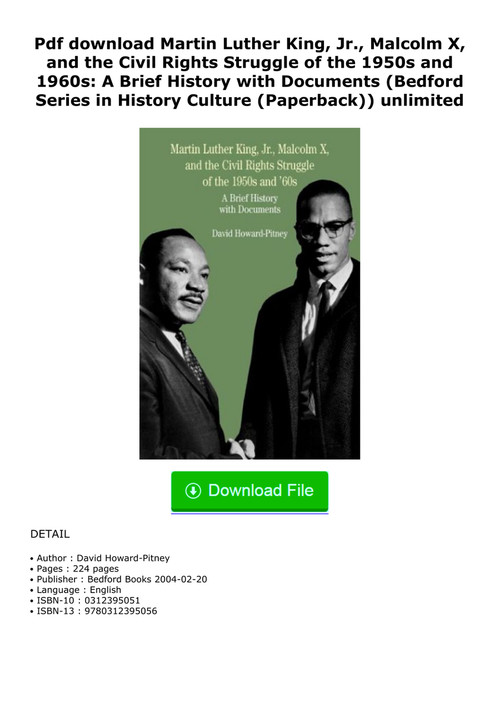 Pdf download Martin Luther King, Jr., Malcolm X, and the Civil Rights Struggle of the 1950s and 1960s: A Brief History with Documents (Bedford Series in History Culture (Paperback)) unlimited

Martin Luther King, Jr., Malcolm X, and the Civil Rights Struggle of the 1950s and '60s

A Brief History with Documents

David Howard-Pitney

Download File

DETAIL

• Author : David Howard-Pitney
• Pages : 224 pages
• Publisher : Bedford Books 2004-02-20
• Language : English
• ISBN-10 : 0312395051
• ISBN-13 : 9780312395056